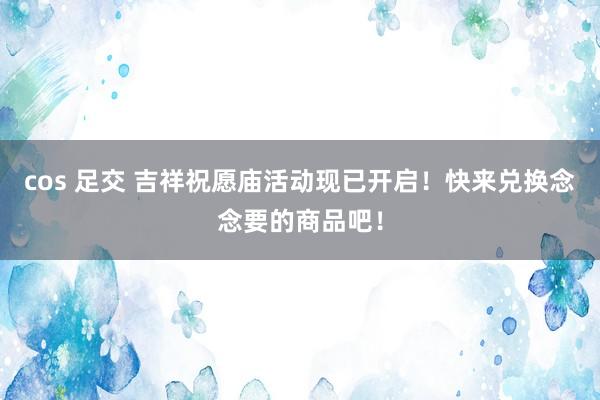 cos 足交 吉祥祝愿庙活动现已开启！快来兑换念念要的商品吧！